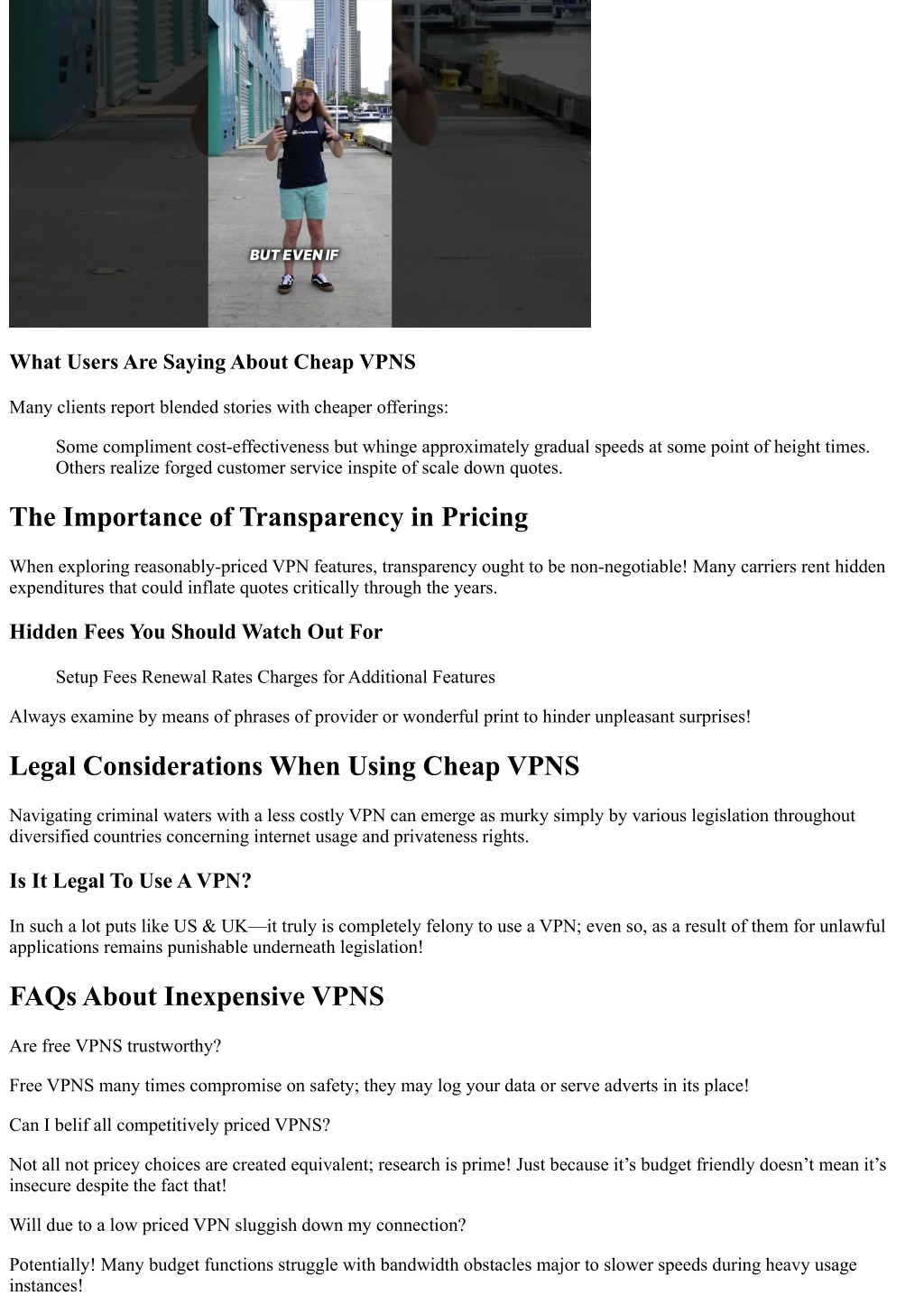 BUT EVEN IF

What Users Are Saying About Cheap VPNS

Many clients report blended stories with cheaper offerings:

Some compliment cost-effectiveness but whinge approximately gradual speeds at some point of height times. Others realize forged customer service inspite of scale down quotes.

The Importance of Transparency in Pricing

When exploring reasonably-priced VPN features, transparency ought to be non-negotiable! Many carriers rent hidden expenditures that could inflate quotes critically through the years.

Hidden Fees You Should Watch Out For

Setup Fees Renewal Rates Charges for Additional Features

Always examine by means of phrases of provider or wonderful print to hinder unpleasant surprises!

Legal Considerations When Using Cheap VPNS

Navigating criminal waters with a less costly VPN can emerge as murky simply by various legislation throughout diversified countries concerning internet usage and privateness rights.

Is It Legal To Use A VPN?

In such a lot puts like US & UK—it truly is completely felony to use a VPN; even so, as a result of them for unlawful applications remains punishable underneath legislation!

FAQs About Inexpensive VPNS

Are free VPNS trustworthy?

Free VPNS many times compromise on safety; they may log your data or serve adverts in its place!

Can I belif all competitively priced VPNS?

Not all not pricey choices are created equivalent; research is prime! Just because it’s budget friendly doesn’t mean it’s insecure despite the fact that!

Will due to a low priced VPN sluggish down my connection?

Potentially! Many budget functions struggle with bandwidth obstacles major to slower speeds during heavy usage instances!